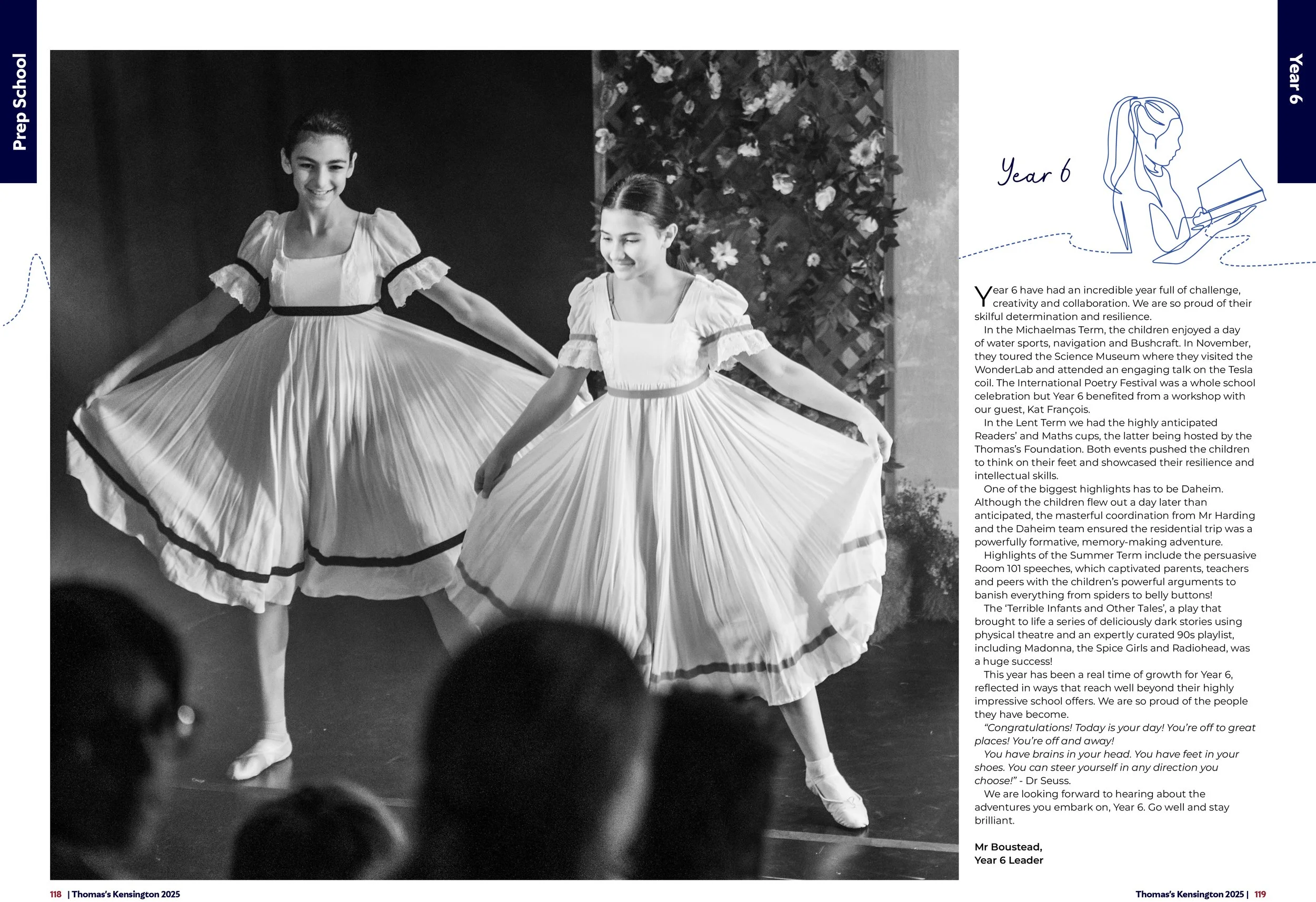 Prep School

Year 6

Year 6

Year 6 have had an incredible year full of challenge, creativity and collaboration. We are so proud of their skilful determination and resilience.

In the Michaelmas Term, the children enjoyed a day of water sports, navigation and Bushcraft. In November, they toured the Science Museum where they visited the WonderLab and attended an engaging talk on the Tesla coil. The International Poetry Festival was a whole school celebration but Year 6 benefited from a workshop with our guest, Kat François.

In the Lent Term we had the highly anticipated Readers' and Maths cups, the latter being hosted by the Thomas's Foundation. Both events pushed the children to think on their feet and showcased their resilience and intellectual skills.

One of the biggest highlights has to be Daheim. Although the children flew out a day later than anticipated, the masterful coordination from Mr Harding and the Daheim team ensured the residential trip was a powerfully formative, memory-making adventure.

Highlights of the Summer Term include the persuasive Room 101 speeches, which captivated parents, teachers and peers with the children's powerful arguments to banish everything from spiders to belly buttons!

The 'Terrible Infants and Other Tales', a play that brought to life a series of deliciously dark stories using physical theatre and an expertly curated 90s playlist, including Madonna, the Spice Girls and Radiohead, was a huge success!

This year has been a real time of growth for Year 6, reflected in ways that reach well beyond their highly impressive school offers. We are so proud of the people they have become.

"Congratulations! Today is your day! You're off to great places! You're off and away!

You have brains in your head. You have feet in your shoes. You can steer yourself in any direction you choose!" - Dr Seuss.

We are looking forward to hearing about the adventures you embark on, Year 6. Go well and stay brilliant.

Mr Boustead,
Year 6 Leader

118 | Thomas's Kensington 2025

Thomas's Kensington 2025 | 119